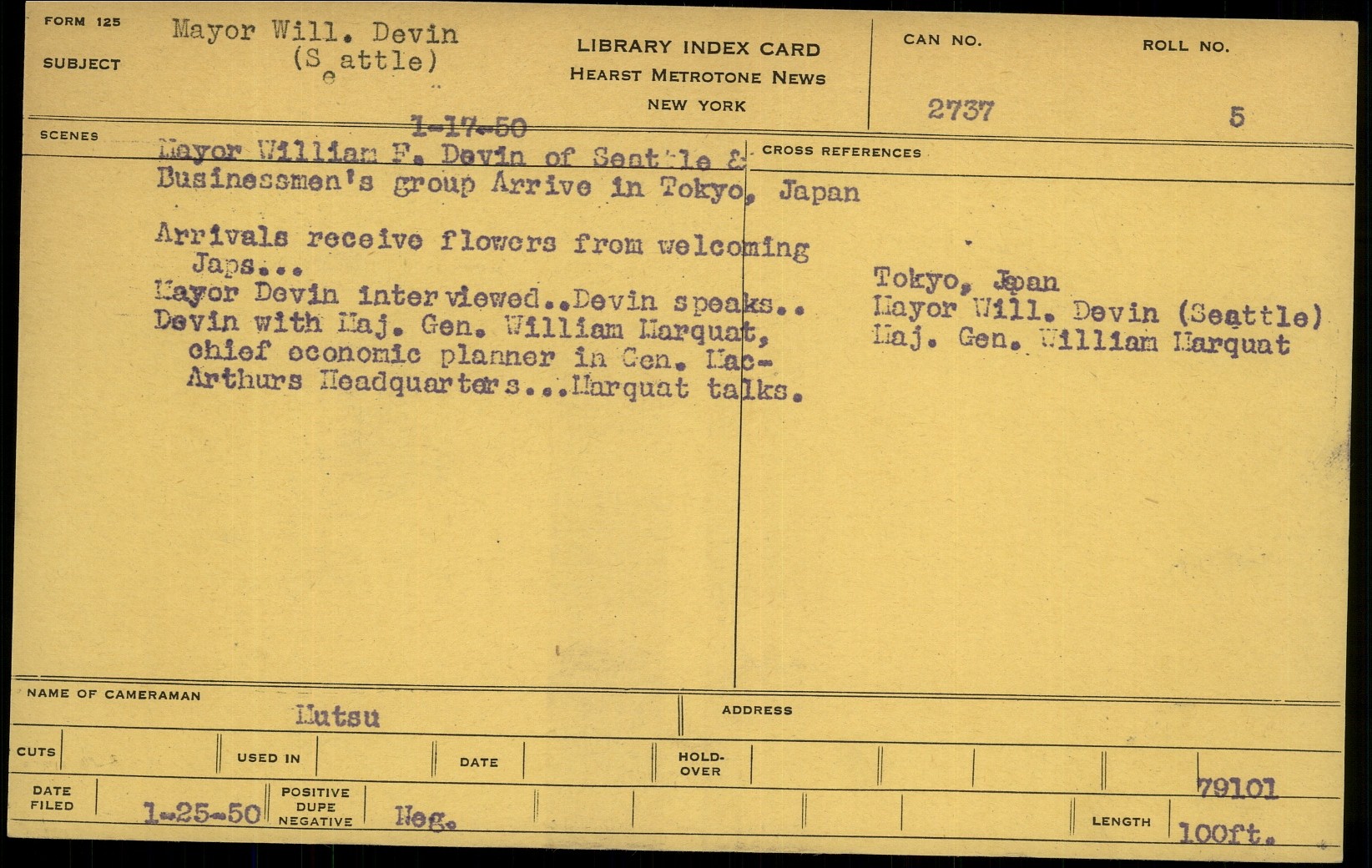 FORM 125

SUBJECT Mayor Will. Devin (Seattle)

LIBRARY INDEX CARD
HEARST METROTONE NEWS
NEW YORK

CAN NO. 2737

ROLL NO. 5

SCENES

1-17-50
Mayor William F. Devin of Seattle & Businessmen's group Arrive in Tokyo, Japan

Arrivals receive flowers from welcoming Japs...
Mayor Devin interviewed..Devin speaks..
Devin with Maj. Gen. William Marquat, chief economic planner in Gen. MacArthurs Headquarters...Marquat talks.

CROSS REFERENCES

Tokyo, Japan
Mayor Will. Devin (Seattle)
Maj. Gen. William Marquat

NAME OF CAMERAMAN Mutsu

ADDRESS

CUTS

USED IN

DATE

HOLD-OVER

DATE FILED 1-25-50

POSITIVE DUPE NEGATIVE Neg.

79101

LENGTH 100ft.